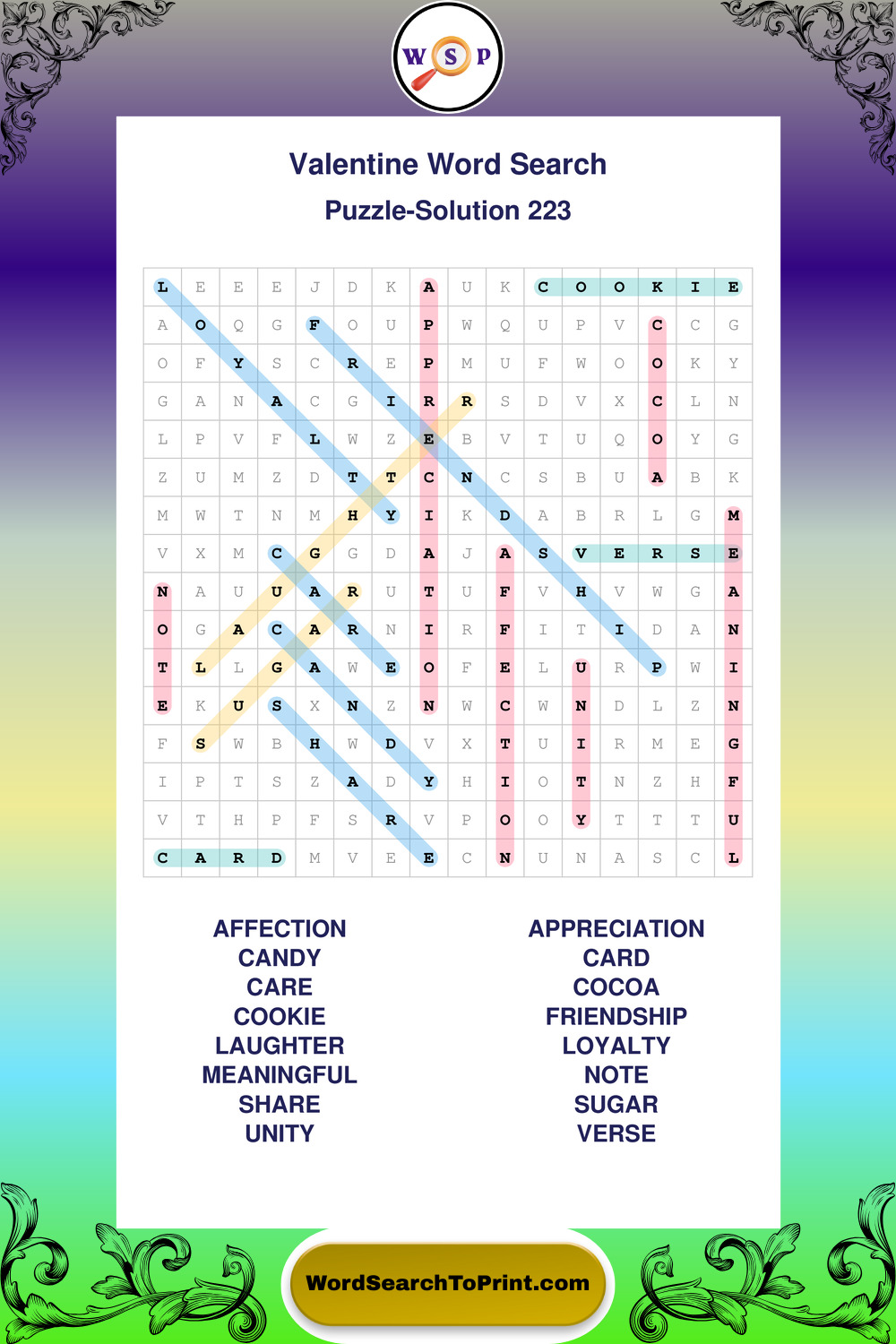 W S P

Valentine Word Search

Puzzle-Solution 223

| L | E | E | E | J | D | K | A | U | K | C | O | O | K | I | E |
|---|---|---|---|---|---|---|---|---|---|---|---|---|---|---|---|
| A | O | Q | G | F | O | U | P | W | Q | U | P | V | C | C | G |
| O | F | Y | S | C | R | E | P | M | U | F | W | O | O | K | Y |
| G | A | N | A | C | G | I | R | R | S | D | V | X | C | L | N |
| L | P | V | F | L | W | Z | E | B | V | T | U | Q | O | Y | G |
| Z | U | M | Z | D | T | T | C | N | C | S | B | U | A | B | K |
| M | W | T | N | M | H | Y | I | K | D | A | B | R | L | G | M |
| V | X | M | C | G | G | D | A | J | A | S | V | E | R | S | E |
| N | A | U | U | A | R | U | T | U | F | V | H | V | W | G | A |
| O | G | A | C | A | R | N | I | R | F | I | T | I | D | A | N |
| T | L | L | G | A | W | E | O | F | E | L | U | R | P | W | I |
| E | K | U | S | X | N | Z | N | W | C | W | N | D | L | Z | N |
| F | S | W | B | H | W | D | V | X | T | U | I | R | M | E | G |
| I | P | T | S | Z | A | D | Y | H | I | O | T | N | Z | H | F |
| V | T | H | P | F | S | R | V | P | O | O | Y | T | T | T | U |
| C | A | R | D | M | V | E | E | C | N | U | N | A | S | C | L |

AFFECTION
CANDY
CARE
COOKIE
LAUGHTER
MEANINGFUL
SHARE
UNITY

APPRECIATION
CARD
COCOA
FRIENDSHIP
LOYALTY
NOTE
SUGAR
VERSE

WordSearchToPrint.com